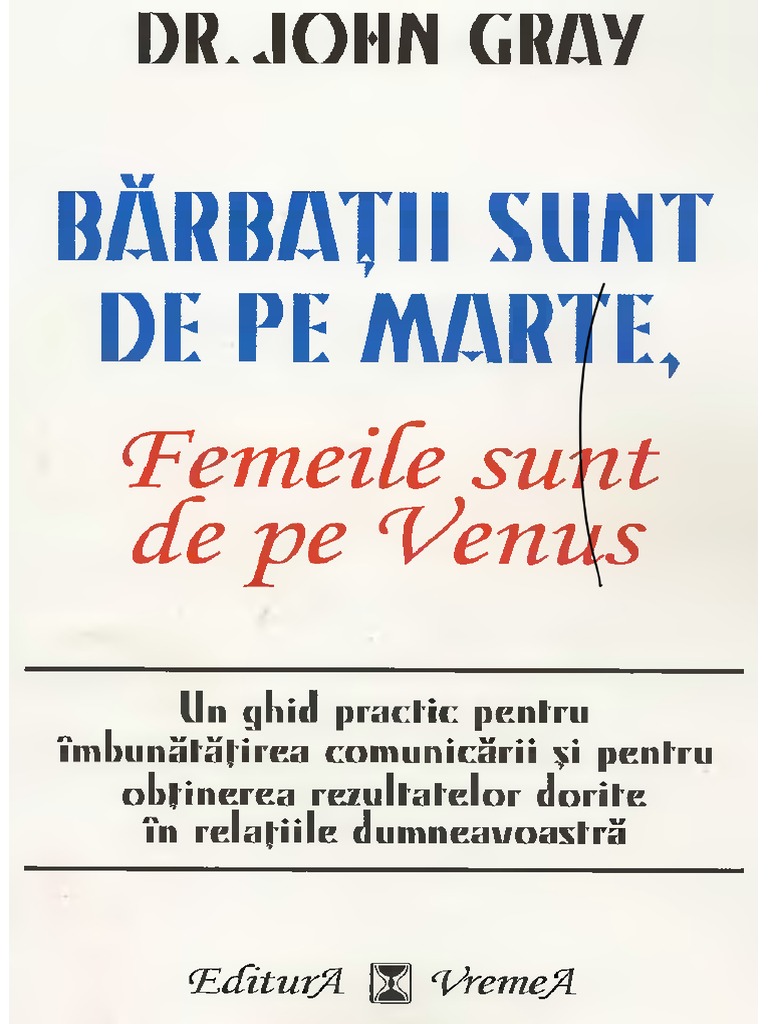 DR. JOHN GRAY

BĂRBAȚII SUNT DE PE MARTE,

Femeile sunt de pe Venus

Un ghid practic pentru îmbunătățirea comunicării și pentru obținerea rezultatelor dorite în relațiile dumneavoastră

EditurA VremeA